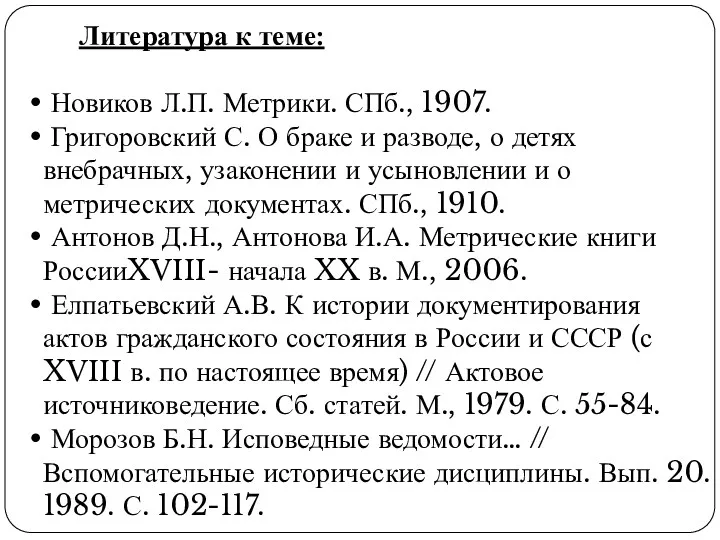 Литература к теме:

• Новиков Л.П. Метрики. СПб., 1907.
• Григоровский С. О браке и разводе, о детях внебрачных, узаконении и усыновлении и о метрических документах. СПб., 1910.
• Антонов Д.Н., Антонова И.А. Метрические книги РоссииXVIII- начала XX в. М., 2006.
• Елпатьевский А.В. К истории документирования актов гражданского состояния в России и СССР (с XVIII в. по настоящее время) // Актовое источниковедение. Сб. статей. М., 1979. С. 55-84.
• Морозов Б.Н. Исповедные ведомости... // Вспомогательные исторические дисциплины. Вып. 20. 1989. С. 102-117.